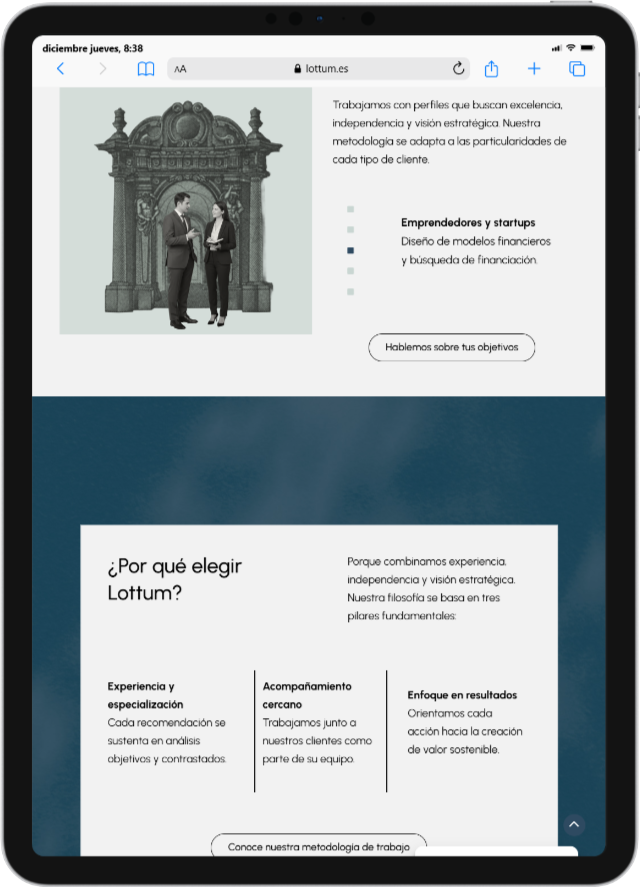 diciembre jueves, 8:38

AA lottum.es

Trabajamos con perfiles que buscan excelencia, independencia y visión estratégica. Nuestra metodología se adapta a las particularidades de cada tipo de cliente.

Emprendedores y startups
Diseño de modelos financieros y búsqueda de financiación.

Hablemos sobre tus objetivos

¿Por qué elegir Lottum?

Porque combinamos experiencia, independencia y visión estratégica. Nuestra filosofía se basa en tres pilares fundamentales:

Experiencia y especialización
Cada recomendación se sustenta en análisis objetivos y contrastados.

Acompañamiento cercano
Trabajamos junto a nuestros clientes como parte de su equipo.

Enfoque en resultados
Orientamos cada acción hacia la creación de valor sostenible.

Conoce nuestra metodología de trabajo